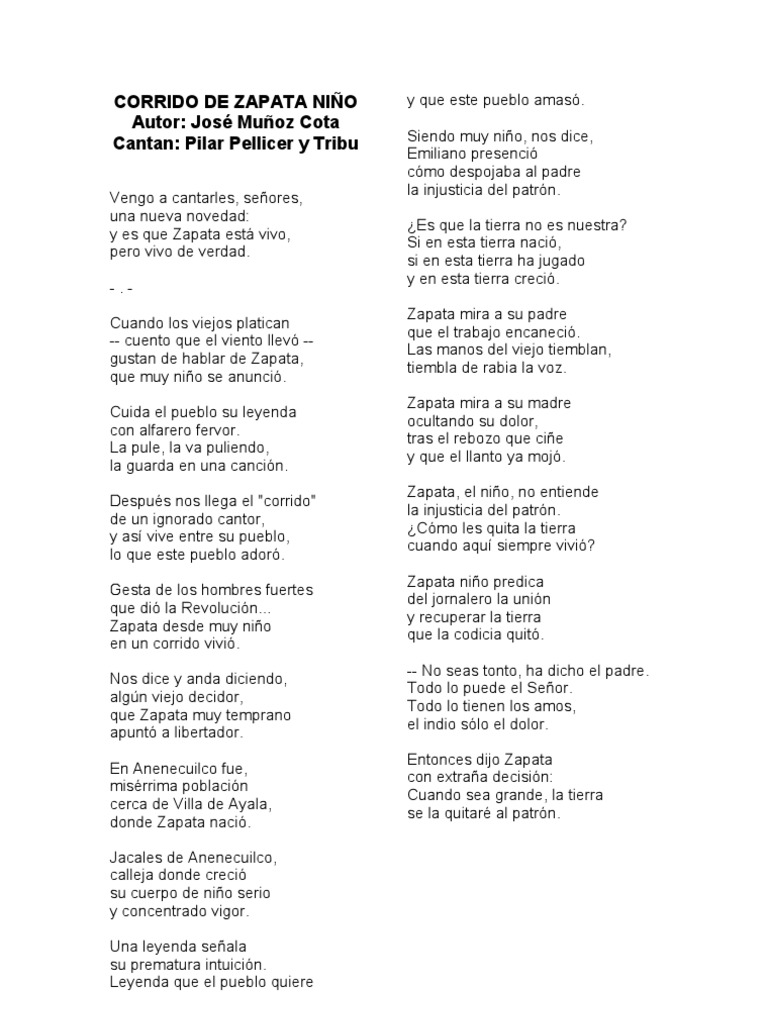 CORRIDO DE ZAPATA NIÑO
Autor: José Muñoz Cota
Cantan: Pilar Pellicer y Tribu

Vengo a cantarles, señores,
una nueva novedad:
y es que Zapata está vivo,
pero vivo de verdad.

- . -

Cuando los viejos platican
-- cuento que el viento llevó --
gustan de hablar de Zapata,
que muy niño se anunció.

Cuida el pueblo su leyenda
con alfarero fervor.
La pule, la va puliendo,
la guarda en una canción.

Después nos llega el "corrido"
de un ignorado cantor,
y así vive entre su pueblo,
lo que este pueblo adoró.

Gesta de los hombres fuertes
que dió la Revolución...
Zapata desde muy niño
en un corrido vivió.

Nos dice y anda diciendo,
algún viejo decidor,
que Zapata muy temprano
apuntó a libertador.

En Anenecuilco fue,
misérrima población
cerca de Villa de Ayala,
donde Zapata nació.

Jacales de Anenecuilco,
calleja donde creció
su cuerpo de niño serio
y concentrado vigor.

Una leyenda señala
su prematura intuición.
Leyenda que el pueblo quiere
y que este pueblo amasó.

Siendo muy niño, nos dice,
Emiliano presenció
cómo despojaba al padre
la injusticia del patrón.

¿Es que la tierra no es nuestra?
Si en esta tierra nació,
si en esta tierra ha jugado
y en esta tierra creció.

Zapata mira a su padre
que el trabajo encaneció.
Las manos del viejo tiemblan,
tiembla de rabia la voz.

Zapata mira a su madre
ocultando su dolor,
tras el rebozo que ciñe
y que el llanto ya mojó.

Zapata, el niño, no entiende
la injusticia del patrón.
¿Cómo les quita la tierra
cuando aquí siempre vivió?

Zapata niño predica
del jornalero la unión
y recuperar la tierra
que la codicia quitó.

-- No seas tonto, ha dicho el padre.
Todo lo puede el Señor.
Todo lo tienen los amos,
el indio sólo el dolor.

Entonces dijo Zapata
con extraña decisión:
Cuando sea grande, la tierra
se la quitaré al patrón.